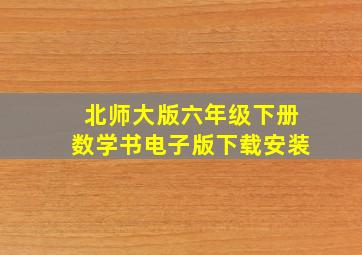 北师大版六年级下册
数学书电子版下载安装